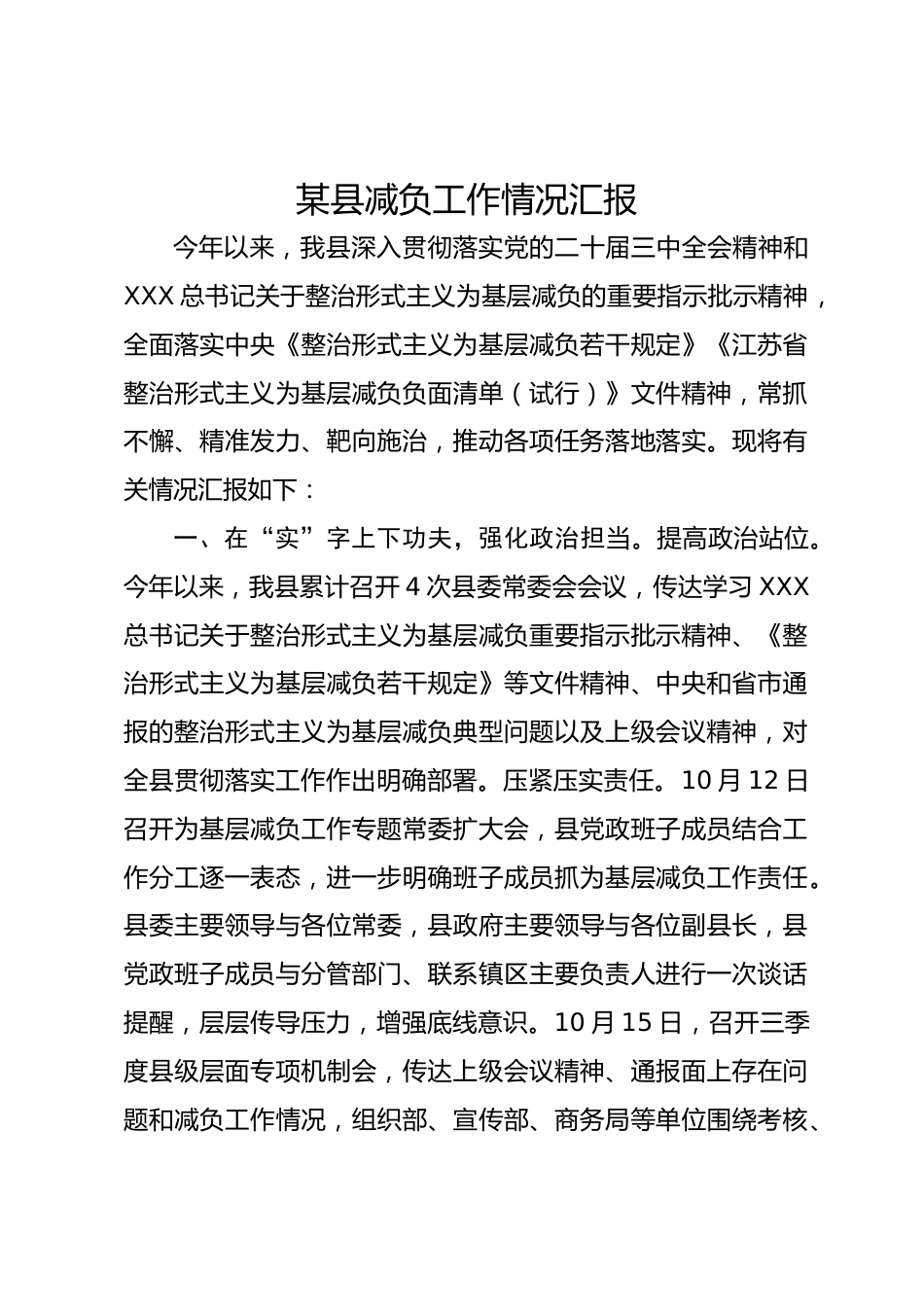 某县减负工作情况汇报

今年以来，我县深入贯彻落实党的二十届三中全会精神和XXX总书记关于整治形式主义为基层减负的重要指示批示精神，全面落实中央《整治形式主义为基层减负若干规定》《江苏省整治形式主义为基层减负负面清单（试行）》文件精神，常抓不懈、精准发力、靶向施治，推动各项任务落地落实。现将有关情况汇报如下：

一、在“实”字上下功夫，强化政治担当。提高政治站位。今年以来，我县累计召开4次县委常委会会议，传达学习XXX总书记关于整治形式主义为基层减负重要指示批示精神、《整治形式主义为基层减负若干规定》等文件精神、中央和省市通报的整治形式主义为基层减负典型问题以及上级会议精神，对全县贯彻落实工作作出明确部署。压紧压实责任。10月12日召开为基层减负工作专题常委扩大会，县党政班子成员结合工作分工逐一表态，进一步明确班子成员抓为基层减负工作责任。县委主要领导与各位常委，县政府主要领导与各位副县长，县党政班子成员与分管部门、联系镇区主要负责人进行一次谈话提醒，层层传导压力，增强底线意识。10月15日，召开三季度县级层面专项机制会，传达上级会议精神、通报面上存在问题和减负工作情况，组织部、宣传部、商务局等单位围绕考核、